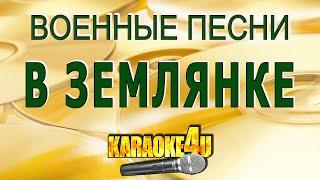 ВОЕННЫЕ ПЕСНИ

В ЗЕМЛЯНКЕ

KARAOKE4U